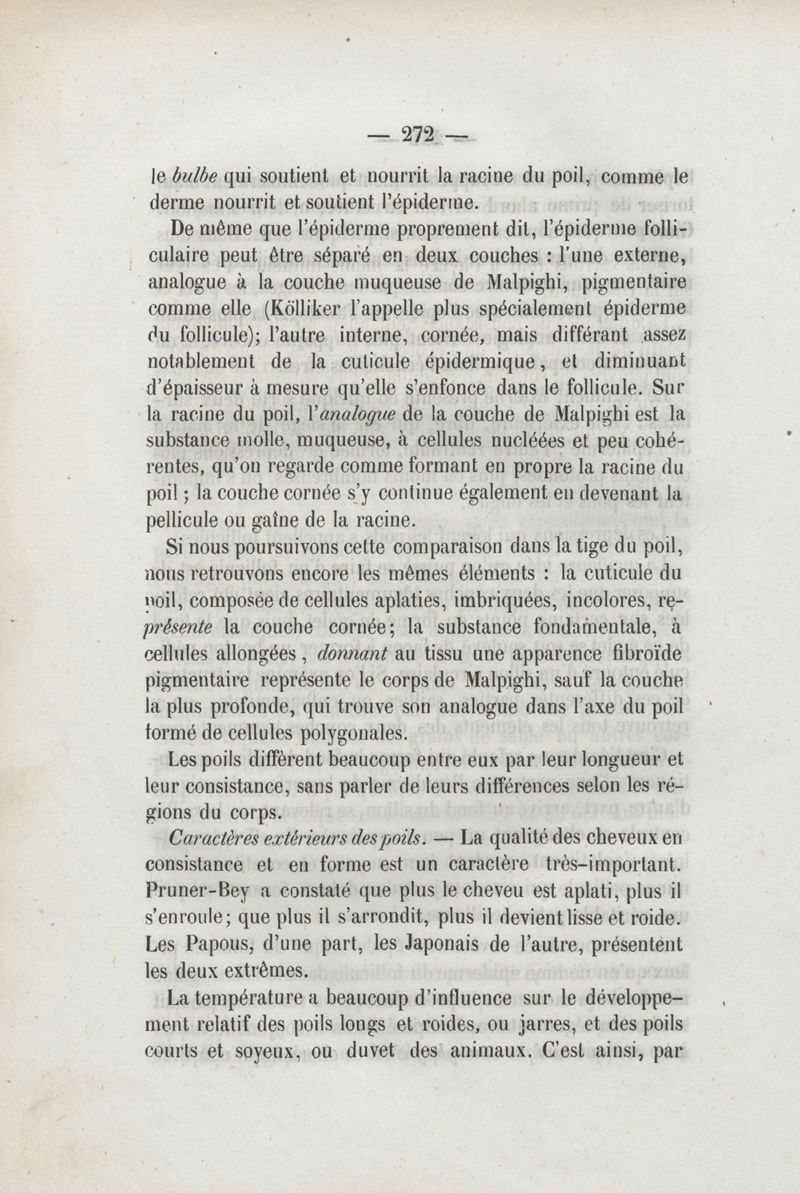 — 272 —

le bulbe qui soutient et nourrit la racine du poil, comme le derme nourrit et soutient l'épiderme.

De même que l'épiderme proprement dit, l'épiderme folliculaire peut être séparé en deux couches : l'une externe, analogue à la couche muqueuse de Malpighi, pigmentaire comme elle (Kölliker l'appelle plus spécialement épiderme du follicule); l'autre interne, cornée, mais différant assez notablement de la cuticule épidermique, et diminuant d'épaisseur à mesure qu'elle s'enfonce dans le follicule. Sur la racine du poil, l'analogue de la couche de Malpighi est la substance molle, muqueuse, à cellules nucléées et peu cohérentes, qu'on regarde comme formant en propre la racine du poil ; la couche cornée s'y continue également en devenant la pellicule ou gaîne de la racine.

Si nous poursuivons cette comparaison dans la tige du poil, nous retrouvons encore les mêmes éléments : la cuticule du poil, composée de cellules aplaties, imbriquées, incolores, représente la couche cornée; la substance fondamentale, à cellules allongées, donnant au tissu une apparence fibroïde pigmentaire représente le corps de Malpighi, sauf la couche la plus profonde, qui trouve son analogue dans l'axe du poil formé de cellules polygonales.

Les poils diffèrent beaucoup entre eux par leur longueur et leur consistance, sans parler de leurs différences selon les régions du corps.

Caractères extérieurs des poils. — La qualité des cheveux en consistance et en forme est un caractère très-important. Pruner-Bey a constaté que plus le cheveu est aplati, plus il s'enroule; que plus il s'arrondit, plus il devient lisse et roide. Les Papous, d'une part, les Japonais de l'autre, présentent les deux extrêmes.

La température a beaucoup d'influence sur le développement relatif des poils longs et roides, ou jarres, et des poils courts et soyeux, ou duvet des animaux. C'est ainsi, par